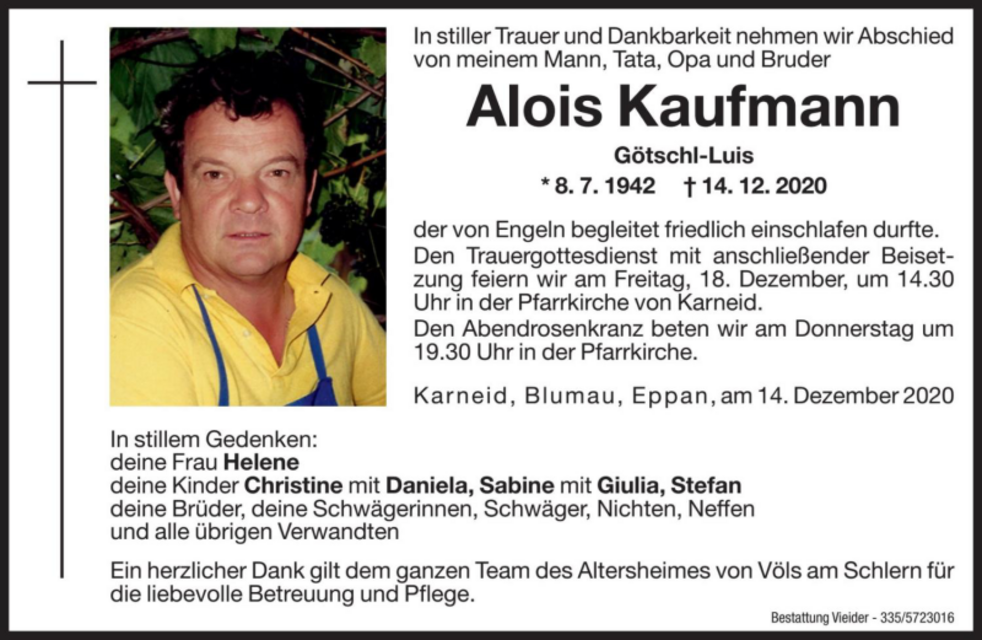 In stiller Trauer und Dankbarkeit nehmen wir Abschied von meinem Mann, Tata, Opa und Bruder

Alois Kaufmann

Götschl-Luis

* 8. 7. 1942 † 14. 12. 2020

der von Engeln begleitet friedlich einschlafen durfte.
Den Trauergottesdienst mit anschließender Beisetzung feiern wir am Freitag, 18. Dezember, um 14.30 Uhr in der Pfarrkirche von Karneid.
Den Abendrosenkranz beten wir am Donnerstag um 19.30 Uhr in der Pfarrkirche.

Karneid, Blumau, Eppan, am 14. Dezember 2020

In stillem Gedenken:
deine Frau Helene
deine Kinder Christine mit Daniela, Sabine mit Giulia, Stefan
deine Brüder, deine Schwägerinnen, Schwäger, Nichten, Neffen
und alle übrigen Verwandten

Ein herzlicher Dank gilt dem ganzen Team des Altersheimes von Völs am Schlern für die liebevolle Betreuung und Pflege.

Bestattung Vieider - 335/5723016